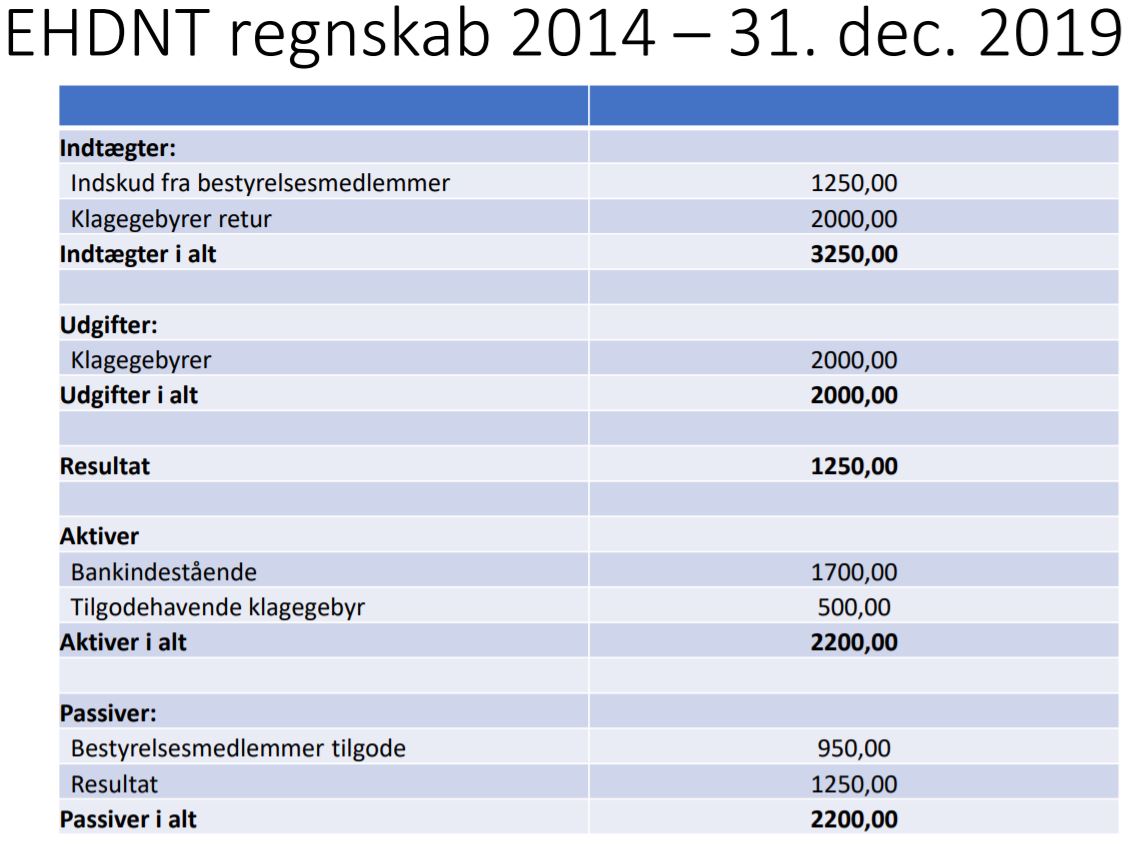 EHDNT regnskab 2014 – 31. dec. 2019

| | |
|---|---|
| **Indtægter:** | |
| Indskud fra bestyrelsesmedlemmer | 1250,00 |
| Klagegebyrer retur | 2000,00 |
| **Indtægter i alt** | **3250,00** |
| | |
| **Udgifter:** | |
| Klagegebyrer | 2000,00 |
| **Udgifter i alt** | **2000,00** |
| | |
| **Resultat** | **1250,00** |
| | |
| **Aktiver** | |
| Bankindestående | 1700,00 |
| Tilgodehavende klagegebyr | 500,00 |
| **Aktiver i alt** | **2200,00** |
| | |
| **Passiver:** | |
| Bestyrelsesmedlemmer tilgode | 950,00 |
| Resultat | 1250,00 |
| **Passiver i alt** | **2200,00** |